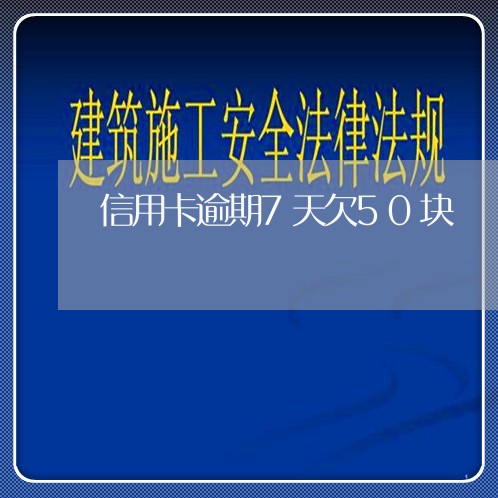 建筑施工安全法律法规

信用卡逾期7天欠50块